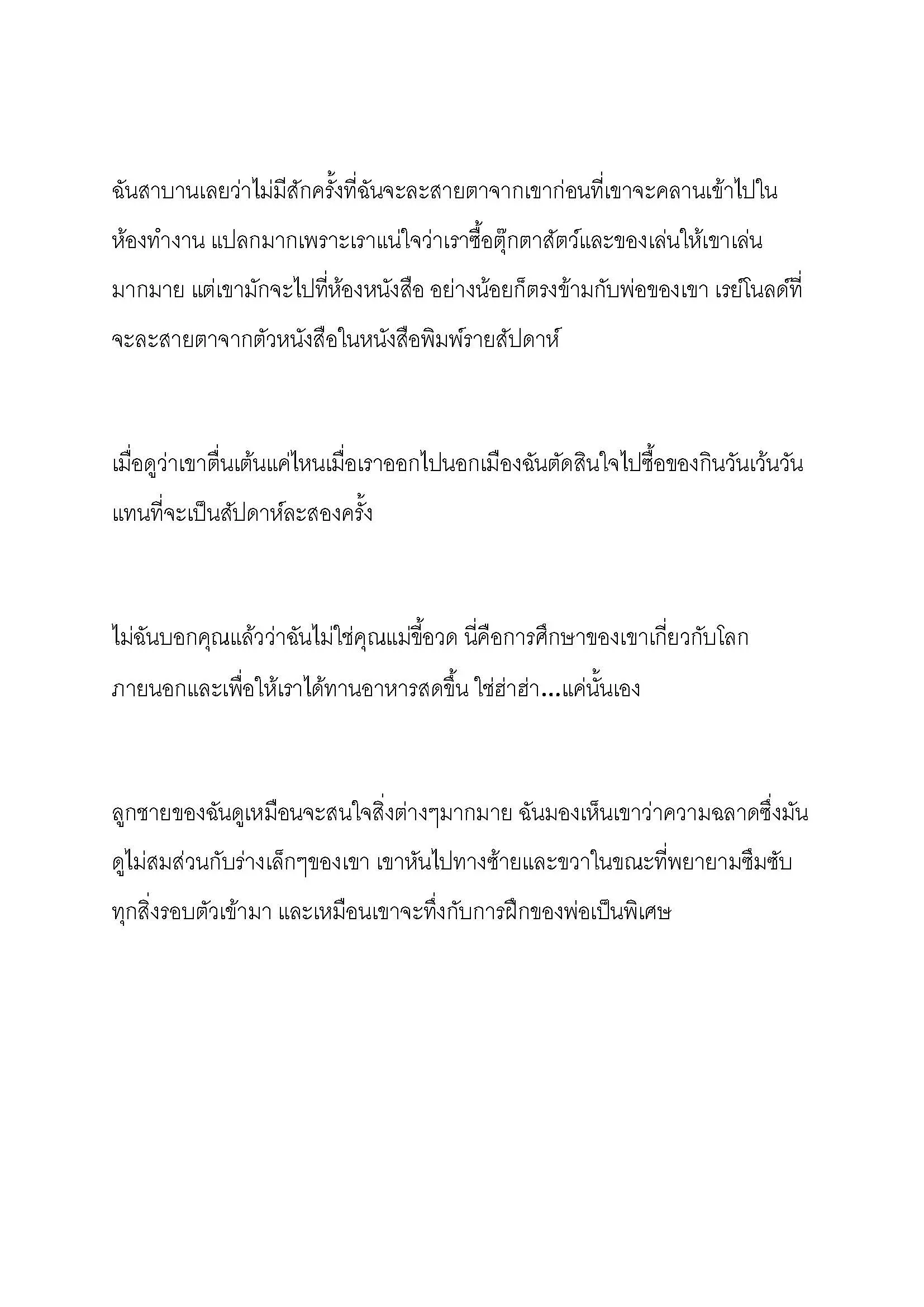 ฉันสาบานเลยว่าไม่มีสักครั้งที่ฉันจะละสายตาจากเขาก่อนที่เขาจะคลานเข้าไปในห้องทำงาน แปลกมากเพราะเราแน่ใจว่าเราซื้อตุ๊กตาสัตว์และของเล่นให้เขาเล่นมากมาย แต่เขามักจะไปที่ห้องหนังสือ อย่างน้อยก็ตรงข้ามกับพ่อของเขา เรย์โนลด์ที่จะละสายตาจากตัวหนังสือในหนังสือพิมพ์รายสัปดาห์

เมื่อดูว่าเขาตื่นเต้นแค่ไหนเมื่อเราออกไปนอกเมืองฉันตัดสินใจไปซื้อของกินวันเว้นวันแทนที่จะเป็นสัปดาห์ละสองครั้ง

ไม่ฉันบอกคุณแล้วว่าฉันไม่ใช่คุณแม่ขี้อวด นี่คือการศึกษาของเขาเกี่ยวกับโลกภายนอกและเพื่อให้เราได้ทานอาหารสดขึ้น ใช่ฮ่าฮ่า...แค่นั้นเอง

ลูกชายของฉันดูเหมือนจะสนใจสิ่งต่างๆมากมาย ฉันมองเห็นเขาว่าความฉลาดซึ่งมันดูไม่สมส่วนกับร่างเล็กๆของเขา เขาหันไปทางซ้ายและขวาในขณะที่พยายามซึมซับทุกสิ่งรอบตัวเข้ามา และเหมือนเขาจะทึ่งกับการฝึกของพ่อเป็นพิเศษ